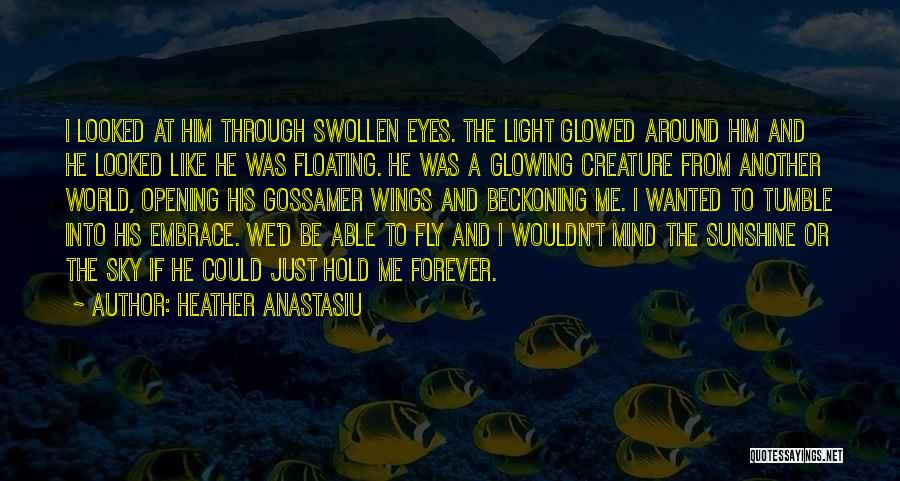 I LOOKED AT HIM THROUGH SWOLLEN EYES. THE LIGHT GLOWED AROUND HIM AND HE LOOKED LIKE HE WAS FLOATING. HE WAS A GLOWING CREATURE FROM ANOTHER WORLD, OPENING HIS GOSSAMER WINGS AND BECKONING ME. I WANTED TO TUMBLE INTO HIS EMBRACE. WE'D BE ABLE TO FLY AND I WOULDN'T MIND THE SUNSHINE OR THE SKY IF HE COULD JUST HOLD ME FOREVER.

~ AUTHOR: HEATHER ANASTASIU

QUOTESSAYINGS.NET